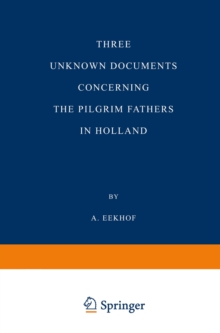 THREE
UNKNOWN DOCUMENTS
CONCERNING
THE PILGRIM FATHERS
IN HOLLAND

BY

A. EEKHOF

Springer